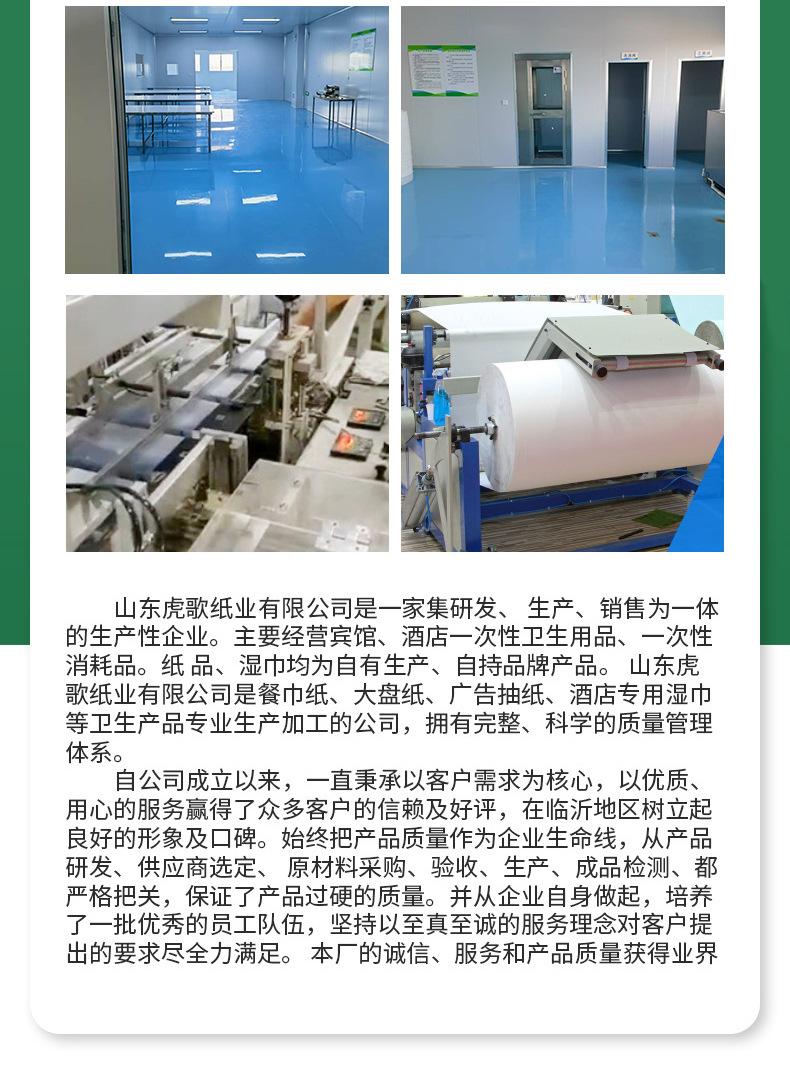 山东虎歌纸业有限公司是一家集研发、生产、销售为一体的生产性企业。主要经营宾馆、酒店一次性卫生用品、一次性消耗品。纸品、湿巾均为自有生产、自持品牌产品。山东虎歌纸业有限公司是餐巾纸、大盘纸、广告抽纸、酒店专用湿巾等卫生产品专业生产加工的公司，拥有完整、科学的质量管理体系。

自公司成立以来，一直秉承以客户需求为核心，以优质、用心的服务赢得了众多客户的信赖及好评，在临沂地区树立起良好的形象及口碑。始终把产品质量作为企业生命线，从产品研发、供应商选定、原材料采购、验收、生产、成品检测、都严格把关，保证了产品过硬的质量。并从企业自身做起，培养了一批优秀的员工队伍，坚持以至真至诚的服务理念对客户提出的要求尽全力满足。本厂的诚信、服务和产品质量获得业界